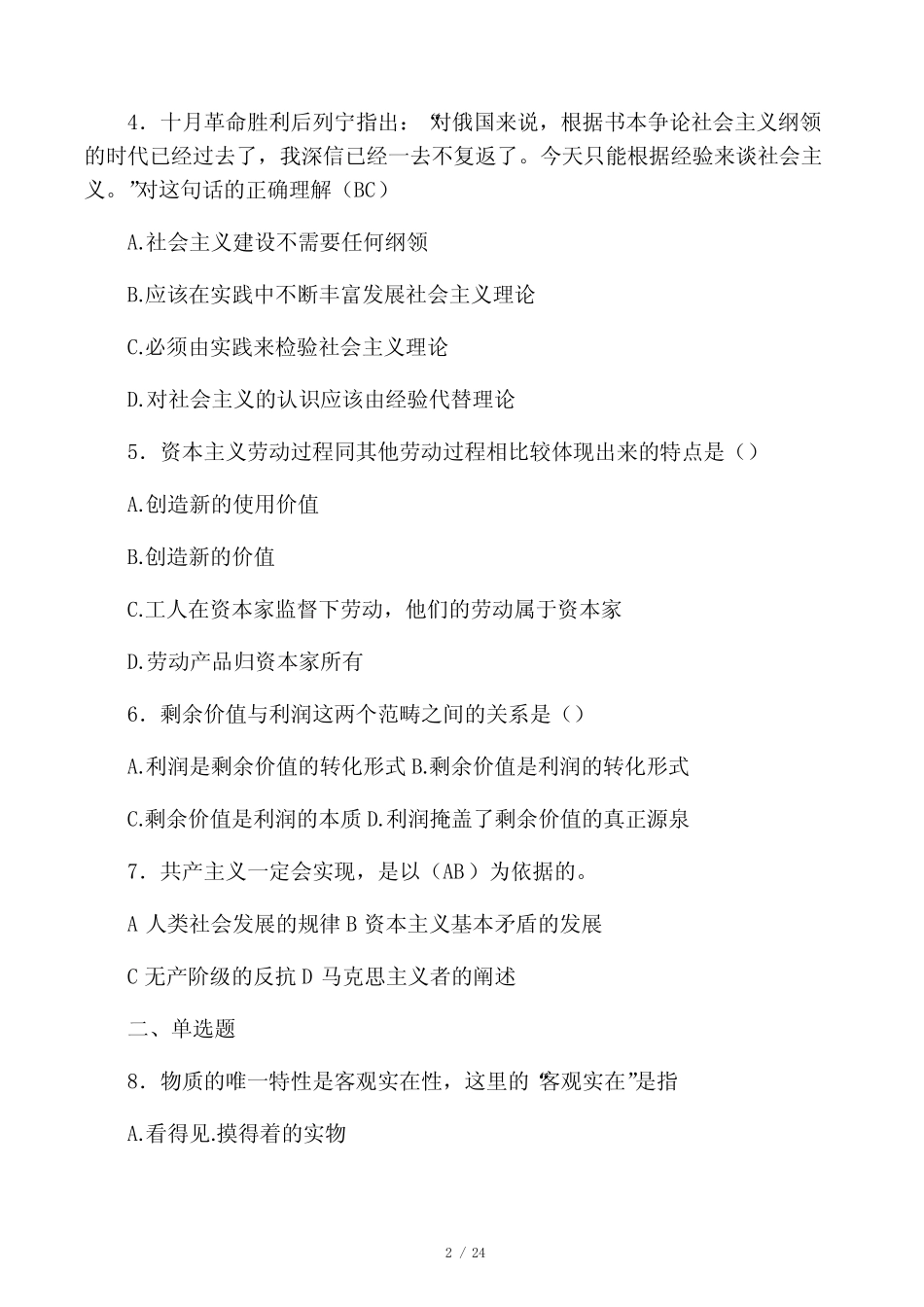 4．十月革命胜利后列宁指出：“对俄国来说，根据书本争论社会主义纲领的时代已经过去了，我深信已经一去不复返了。今天只能根据经验来谈社会主义。”对这句话的正确理解（BC）

A.社会主义建设不需要任何纲领

B.应该在实践中不断丰富发展社会主义理论

C.必须由实践来检验社会主义理论

D.对社会主义的认识应该由经验代替理论

5．资本主义劳动过程同其他劳动过程相比较体现出来的特点是（）

A.创造新的使用价值

B.创造新的价值

C.工人在资本家监督下劳动，他们的劳动属于资本家

D.劳动产品归资本家所有

6．剩余价值与利润这两个范畴之间的关系是（）

A.利润是剩余价值的转化形式 B.剩余价值是利润的转化形式

C.剩余价值是利润的本质 D.利润掩盖了剩余价值的真正源泉

7．共产主义一定会实现，是以（AB）为依据的。

A 人类社会发展的规律 B 资本主义基本矛盾的发展

C 无产阶级的反抗 D 马克思主义者的阐述

二、单选题

8．物质的唯一特性是客观实在性，这里的“客观实在”是指

A.看得见.摸得着的实物

2 / 24